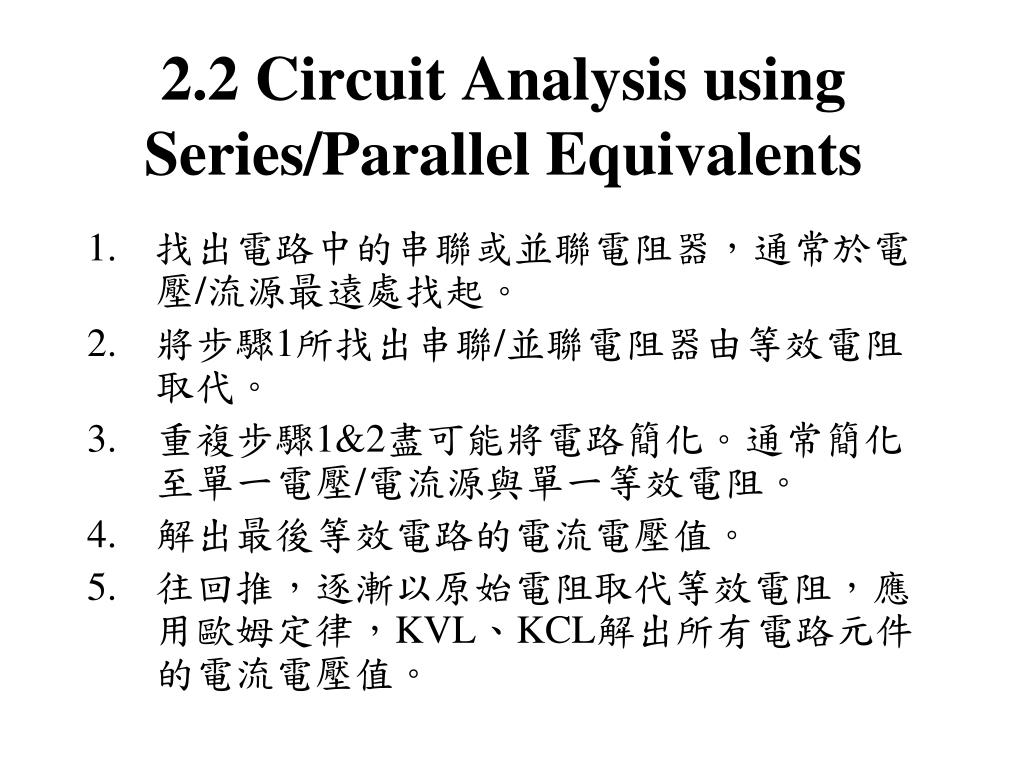 2.2 Circuit Analysis using Series/Parallel Equivalents

1. 找出電路中的串聯或並聯電阻器，通常於電壓/流源最遠處找起。
2. 將步驟1所找出串聯/並聯電阻器由等效電阻取代。
3. 重複步驟1&2盡可能將電路簡化。通常簡化至單一電壓/電流源與單一等效電阻。
4. 解出最後等效電路的電流電壓值。
5. 往回推，逐漸以原始電阻取代等效電阻，應用歐姆定律，KVL、KCL解出所有電路元件的電流電壓值。